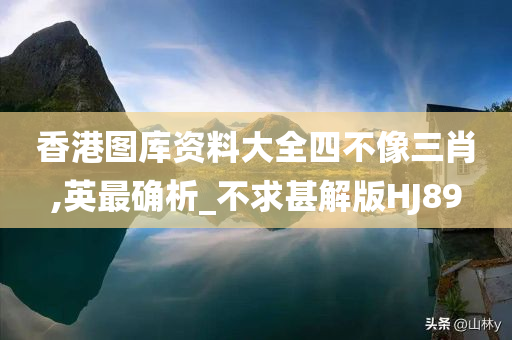 香港图库资料大全四不像三肖,英最确析_不求甚解版HJ89

头条 @山林y